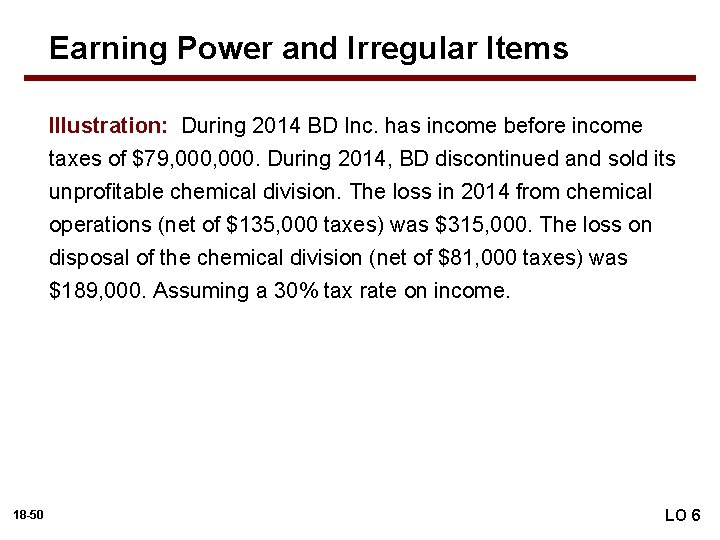 Earning Power and Irregular Items

Illustration: During 2014 BD Inc. has income before income taxes of \$79,000,000. During 2014, BD discontinued and sold its unprofitable chemical division. The loss in 2014 from chemical operations (net of \$135,000 taxes) was \$315,000. The loss on disposal of the chemical division (net of \$81,000 taxes) was \$189,000. Assuming a 30% tax rate on income.

18-50

LO 6